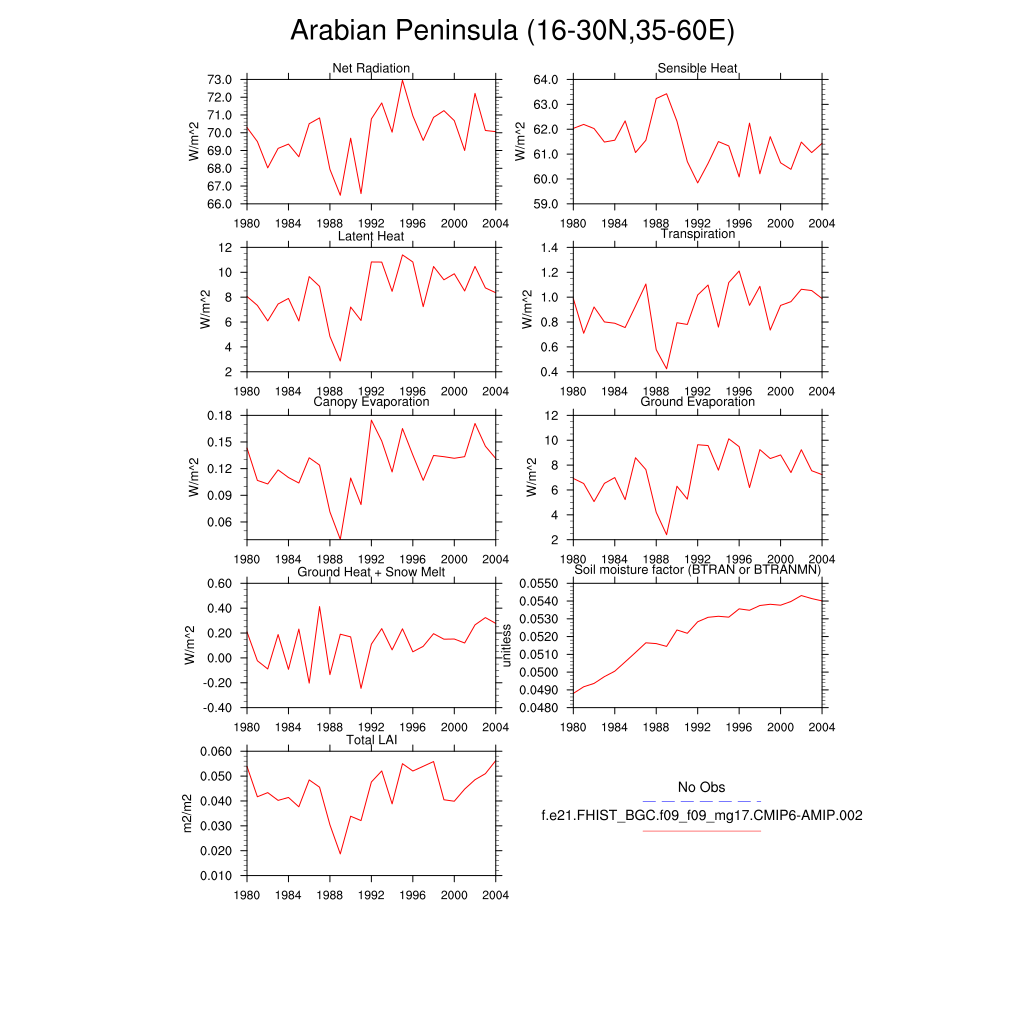 Arabian Peninsula (16-30N,35-60E)

Net Radiation
W/m^2
73.0
72.0
71.0
70.0
69.0
68.0
67.0
66.0
1980 1984 1988 1992 1996 2000 2004

Sensible Heat
W/m^2
64.0
63.0
62.0
61.0
60.0
59.0
1980 1984 1988 1992 1996 2000 2004

Latent Heat
W/m^2
12
10
8
6
4
2
1980 1984 1988 1992 1996 2000 2004

Transpiration
W/m^2
1.4
1.2
1.0
0.8
0.6
0.4
1980 1984 1988 1992 1996 2000 2004

Canopy Evaporation
W/m^2
0.18
0.15
0.12
0.09
0.06
1980 1984 1988 1992 1996 2000 2004

Ground Evaporation
W/m^2
12
10
8
6
4
2
1980 1984 1988 1992 1996 2000 2004

Ground Heat + Snow Melt
W/m^2
0.60
0.40
0.20
0.00
-0.20
-0.40
1980 1984 1988 1992 1996 2000 2004

Soil moisture factor (BTRAN or BTRANMN)
unitless
0.0550
0.0540
0.0530
0.0520
0.0510
0.0500
0.0490
0.0480
1980 1984 1988 1992 1996 2000 2004

Total LAI
m2/m2
0.060
0.050
0.040
0.030
0.020
0.010
1980 1984 1988 1992 1996 2000 2004

No Obs
f.e21.FHIST_BGC.f09_f09_mg17.CMIP6-AMIP.002